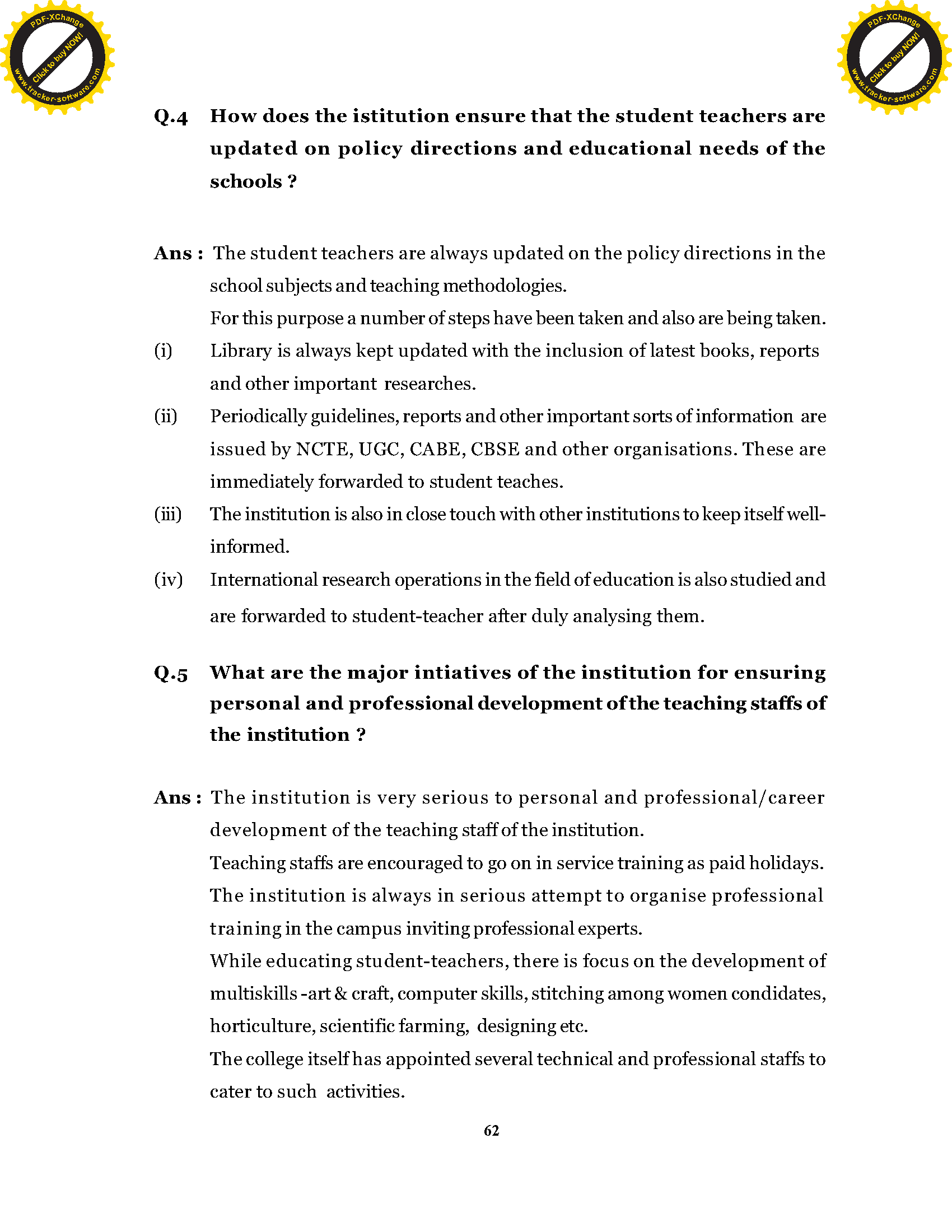 PDF-XChange
Click to buy NOW!
www.tracker-software.com

PDF-XChange
Click to buy NOW!
www.tracker-software.com

Q.4 How does the istitution ensure that the student teachers are updated on policy directions and educational needs of the schools ?

Ans : The student teachers are always updated on the policy directions in the school subjects and teaching methodologies.

For this purpose a number of steps have been taken and also are being taken.

(i) Library is always kept updated with the inclusion of latest books, reports and other important researches.

(ii) Periodically guidelines, reports and other important sorts of information are issued by NCTE, UGC, CABE, CBSE and other organisations. These are immediately forwarded to student teaches.

(iii) The institution is also in close touch with other institutions to keep itself well-informed.

(iv) International research operations in the field of education is also studied and are forwarded to student-teacher after duly analysing them.

Q.5 What are the major intiatives of the institution for ensuring personal and professional development of the teaching staffs of the institution ?

Ans : The institution is very serious to personal and professional/career development of the teaching staff of the institution.

Teaching staffs are encouraged to go on in service training as paid holidays.

The institution is always in serious attempt to organise professional training in the campus inviting professional experts.

While educating student-teachers, there is focus on the development of multiskills -art & craft, computer skills, stitching among women condidates, horticulture, scientific farming, designing etc.

The college itself has appointed several technical and professional staffs to cater to such activities.

62